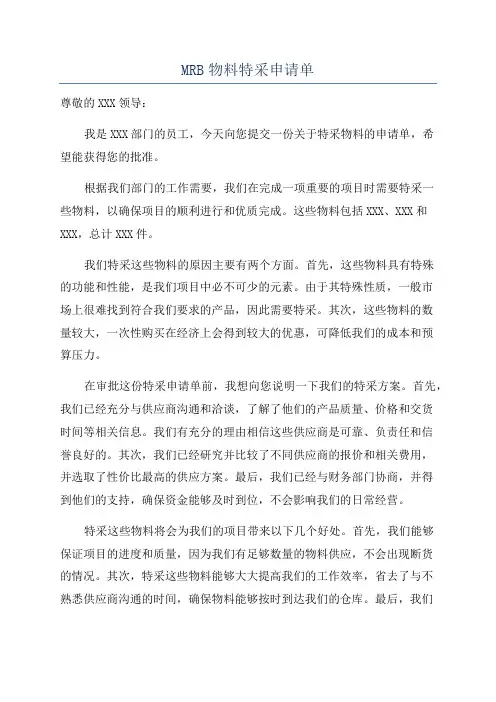 MRB 物料特采申请单

尊敬的 XXX 领导：

我是 XXX 部门的员工，今天向您提交一份关于特采物料的申请单，希望能获得您的批准。

根据我们部门的工作需要，我们在完成一项重要的项目时需要特采一些物料，以确保项目的顺利进行和优质完成。这些物料包括 XXX、XXX 和 XXX，总计 XXX 件。

我们特采这些物料的原因主要有两个方面。首先，这些物料具有特殊的功能和性能，是我们项目中必不可少的元素。由于其特殊性质，一般市场上很难找到符合我们要求的产品，因此需要特采。其次，这些物料的数量较大，一次性购买在经济上会得到较大的优惠，可降低我们的成本和预算压力。

在审批这份特采申请单前，我想向您说明一下我们的特采方案。首先，我们已经充分与供应商沟通和洽谈，了解了他们的产品质量、价格和交货时间等相关信息。我们有充分的理由相信这些供应商是可靠、负责任和信誉良好的。其次，我们已经研究并比较了不同供应商的报价和相关费用，并选取了性价比最高的供应方案。最后，我们已经与财务部门协商，并得到他们的支持，确保资金能够及时到位，不会影响我们的日常经营。

特采这些物料将会为我们的项目带来以下几个好处。首先，我们能够保证项目的进度和质量，因为我们有足够数量的物料供应，不会出现断货的情况。其次，特采这些物料能够大大提高我们的工作效率，省去了与不熟悉供应商沟通的时间，确保物料能够按时到达我们的仓库。最后，我们